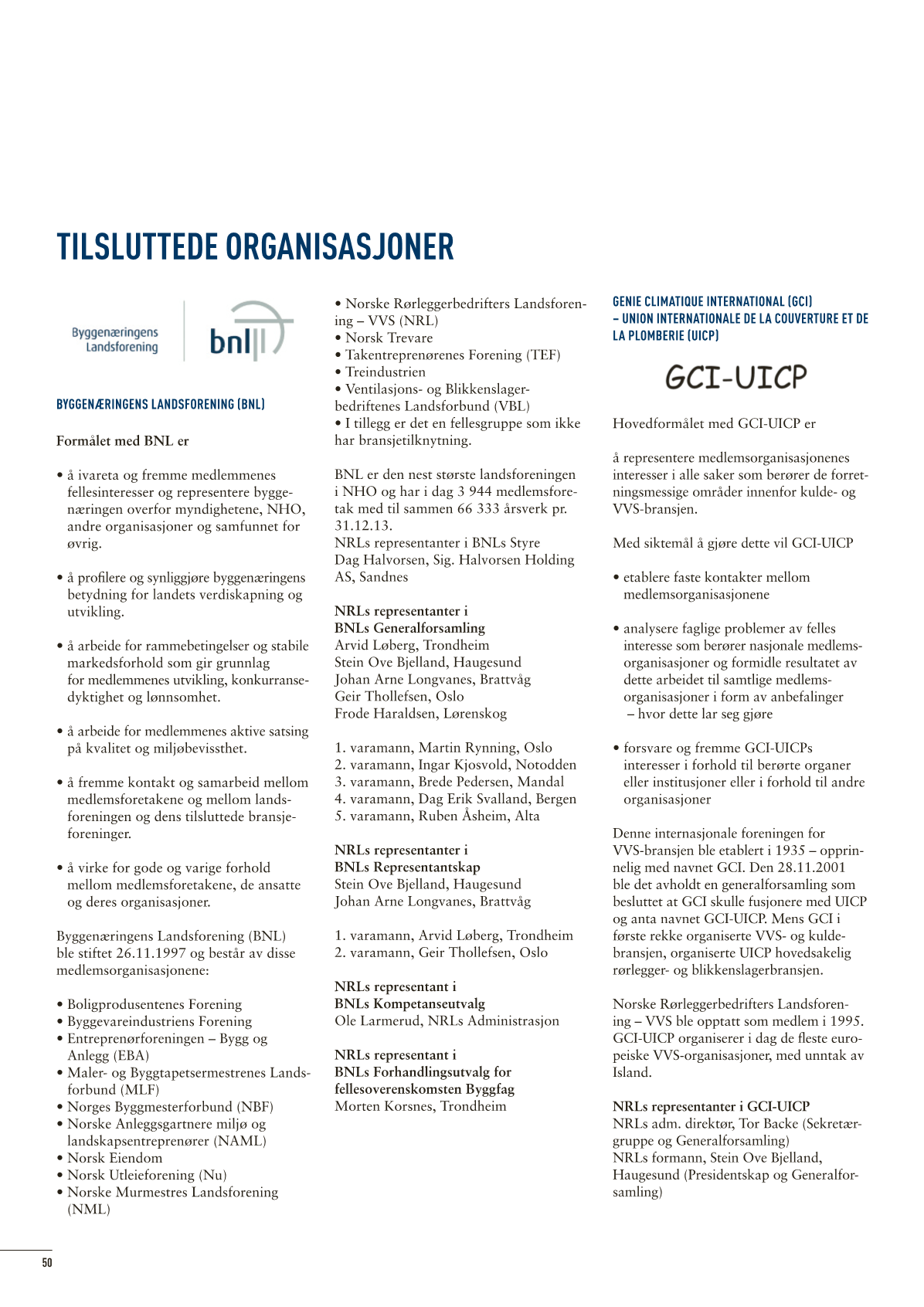 TILSLUTTEDE ORGANISASJONER

Byggenæringens Landsforening

bnl

BYGGENÆRINGENS LANDSFORENING (BNL)

Formålet med BNL er

• å ivareta og fremme medlemmenes fellesinteresser og representere byggenæringen overfor myndighetene, NHO, andre organisasjoner og samfunnet for øvrig.

• å profilere og synliggjøre byggenæringens betydning for landets verdiskapning og utvikling.

• å arbeide for rammebetingelser og stabile markedsforhold som gir grunnlag for medlemmenes utvikling, konkurransedyktighet og lønnsomhet.

• å arbeide for medlemmenes aktive satsing på kvalitet og miljøbevissthet.

• å fremme kontakt og samarbeid mellom medlemsforetakene og mellom landsforeningen og dens tilsluttede bransjeforeninger.

• å virke for gode og varige forhold mellom medlemsforetakene, de ansatte og deres organisasjoner.

Byggenæringens Landsforening (BNL) ble stiftet 26.11.1997 og består av disse medlemsorganisasjonene:

• Boligprodusentenes Forening
• Byggevareindustriens Forening
• Entreprenørforeningen – Bygg og Anlegg (EBA)
• Maler- og Byggtapetsermestrenes Landsforbund (MLF)
• Norges Byggmesterforbund (NBF)
• Norske Anleggsgartnere miljø og landskapsentreprenører (NAML)
• Norsk Eiendom
• Norsk Utleieforening (Nu)
• Norske Murmestres Landsforening (NML)
• Norske Rørleggerbedrifters Landsforening – VVS (NRL)
• Norsk Trevare
• Takentreprenørenes Forening (TEF)
• Treindustrien
• Ventilasjons- og Blikkenslagerbedriftenes Landsforbund (VBL)
• I tillegg er det en fellesgruppe som ikke har bransjetilknytning.

BNL er den nest største landsforeningen i NHO og har i dag 3 944 medlemsforetak med til sammen 66 333 årsverk pr. 31.12.13.
NRLs representanter i BNLs Styre
Dag Halvorsen, Sig. Halvorsen Holding AS, Sandnes

NRLs representanter i
BNLs Generalforsamling
Arvid Løberg, Trondheim
Stein Ove Bjelland, Haugesund
Johan Arne Longvanes, Brattvåg
Geir Thollefsen, Oslo
Frode Haraldsen, Lørenskog

1. varamann, Martin Rynning, Oslo
2. varamann, Ingar Kjosvold, Notodden
3. varamann, Brede Pedersen, Mandal
4. varamann, Dag Erik Svalland, Bergen
5. varamann, Ruben Åsheim, Alta

NRLs representanter i
BNLs Representantskap
Stein Ove Bjelland, Haugesund
Johan Arne Longvanes, Brattvåg

1. varamann, Arvid Løberg, Trondheim
2. varamann, Geir Thollefsen, Oslo

NRLs representant i
BNLs Kompetanseutvalg
Ole Larmerud, NRLs Administrasjon

NRLs representant i
BNLs Forhandlingsutvalg for fellesoverenskomsten Byggfag
Morten Korsnes, Trondheim

GENIE CLIMATIQUE INTERNATIONAL (GCI) – UNION INTERNATIONALE DE LA COUVERTURE ET DE LA PLOMBERIE (UICP)

GCI-UICP

Hovedformålet med GCI-UICP er

å representere medlemsorganisasjonenes interesser i alle saker som berører de forretningsmessige områder innenfor kulde- og VVS-bransjen.

Med siktemål å gjøre dette vil GCI-UICP

• etablere faste kontakter mellom medlemsorganisasjonene

• analysere faglige problemer av felles interesse som berører nasjonale medlemsorganisasjoner og formidle resultatet av dette arbeidet til samtlige medlemsorganisasjoner i form av anbefalinger – hvor dette lar seg gjøre

• forsvare og fremme GCI-UICPs interesser i forhold til berørte organer eller institusjoner eller i forhold til andre organisasjoner

Denne internasjonale foreningen for VVS-bransjen ble etablert i 1935 – opprinnelig med navnet GCI. Den 28.11.2001 ble det avholdt en generalforsamling som besluttet at GCI skulle fusjonere med UICP og anta navnet GCI-UICP. Mens GCI i første rekke organiserte VVS- og kuldebransjen, organiserte UICP hovedsakelig rørlegger- og blikkenslagerbransjen.

Norske Rørleggerbedrifters Landsforening – VVS ble opptatt som medlem i 1995. GCI-UICP organiserer i dag de fleste europeiske VVS-organisasjoner, med unntak av Island.

NRLs representanter i GCI-UICP
NRLs adm. direktør, Tor Backe (Sekretærgruppe og Generalforsamling)
NRLs formann, Stein Ove Bjelland, Haugesund (Presidentskap og Generalforsamling)

50